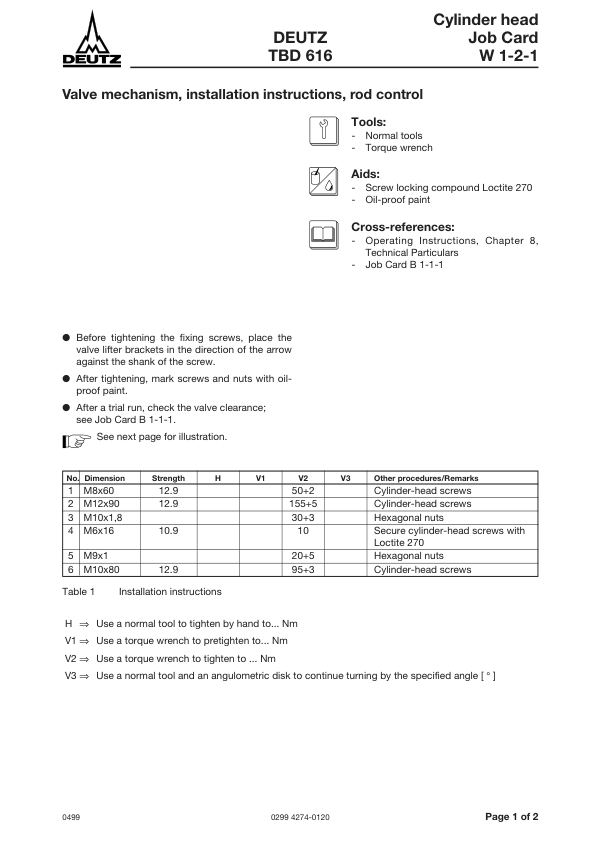 DEUTZ

DEUTZ
TBD 616

Cylinder head
Job Card
W 1-2-1

Valve mechanism, installation instructions, rod control

Tools:
- Normal tools
- Torque wrench

Aids:
- Screw locking compound Loctite 270
- Oil-proof paint

Cross-references:
- Operating Instructions, Chapter 8, Technical Particulars
- Job Card B 1-1-1

● Before tightening the fixing screws, place the valve lifter brackets in the direction of the arrow against the shank of the screw.

● After tightening, mark screws and nuts with oil-proof paint.

● After a trial run, check the valve clearance; see Job Card B 1-1-1.

See next page for illustration.

| No. | Dimension | Strength | H | V1 | V2 | V3 | Other procedures/Remarks |
|---|---|---|---|---|---|---|---|
| 1 | M8x60 | 12.9 | | | 50+2 | | Cylinder-head screws |
| 2 | M12x90 | 12.9 | | | 155+5 | | Cylinder-head screws |
| 3 | M10x1,8 | | | | 30+3 | | Hexagonal nuts |
| 4 | M6x16 | 10.9 | | | 10 | | Secure cylinder-head screws with Loctite 270 |
| 5 | M9x1 | | | | 20+5 | | Hexagonal nuts |
| 6 | M10x80 | 12.9 | | | 95+3 | | Cylinder-head screws |

Table 1 Installation instructions

H ⇒ Use a normal tool to tighten by hand to... Nm
V1 ⇒ Use a torque wrench to pretighten to... Nm
V2 ⇒ Use a torque wrench to tighten to ... Nm
V3 ⇒ Use a normal tool and an angulometric disk to continue turning by the specified angle [ ° ]

0499 0299 4274-0120 Page 1 of 2